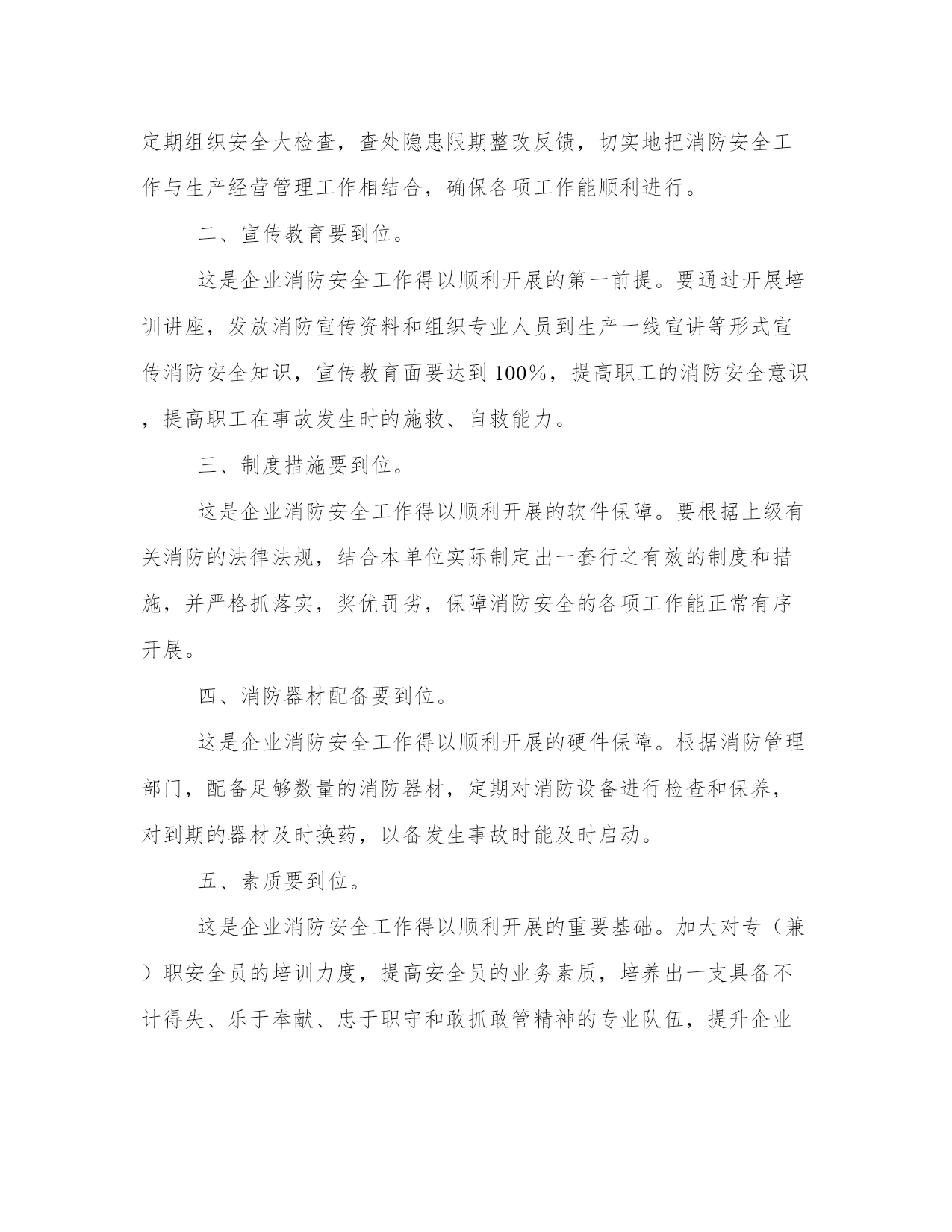 定期组织安全大检查，查处隐患限期整改反馈，切实地把消防安全工作与生产经营管理工作相结合，确保各项工作能顺利进行。

二、宣传教育要到位。

这是企业消防安全工作得以顺利开展的第一前提。要通过开展培训讲座，发放消防宣传资料和组织专业人员到生产一线宣讲等形式宣传消防安全知识，宣传教育面要达到100%，提高职工的消防安全意识，提高职工在事故发生时的施救、自救能力。

三、制度措施要到位。

这是企业消防安全工作得以顺利开展的软件保障。要根据上级有关消防的法律法规，结合本单位实际制定出一套行之有效的制度和措施，并严格抓落实，奖优罚劣，保障消防安全的各项工作能正常有序开展。

四、消防器材配备要到位。

这是企业消防安全工作得以顺利开展的硬件保障。根据消防管理部门，配备足够数量的消防器材，定期对消防设备进行检查和保养，对到期的器材及时换药，以备发生事故时能及时启动。

五、素质要到位。

这是企业消防安全工作得以顺利开展的重要基础。加大对专（兼）职安全员的培训力度，提高安全员的业务素质，培养出一支具备不计得失、乐于奉献、忠于职守和敢抓敢管精神的专业队伍，提升企业